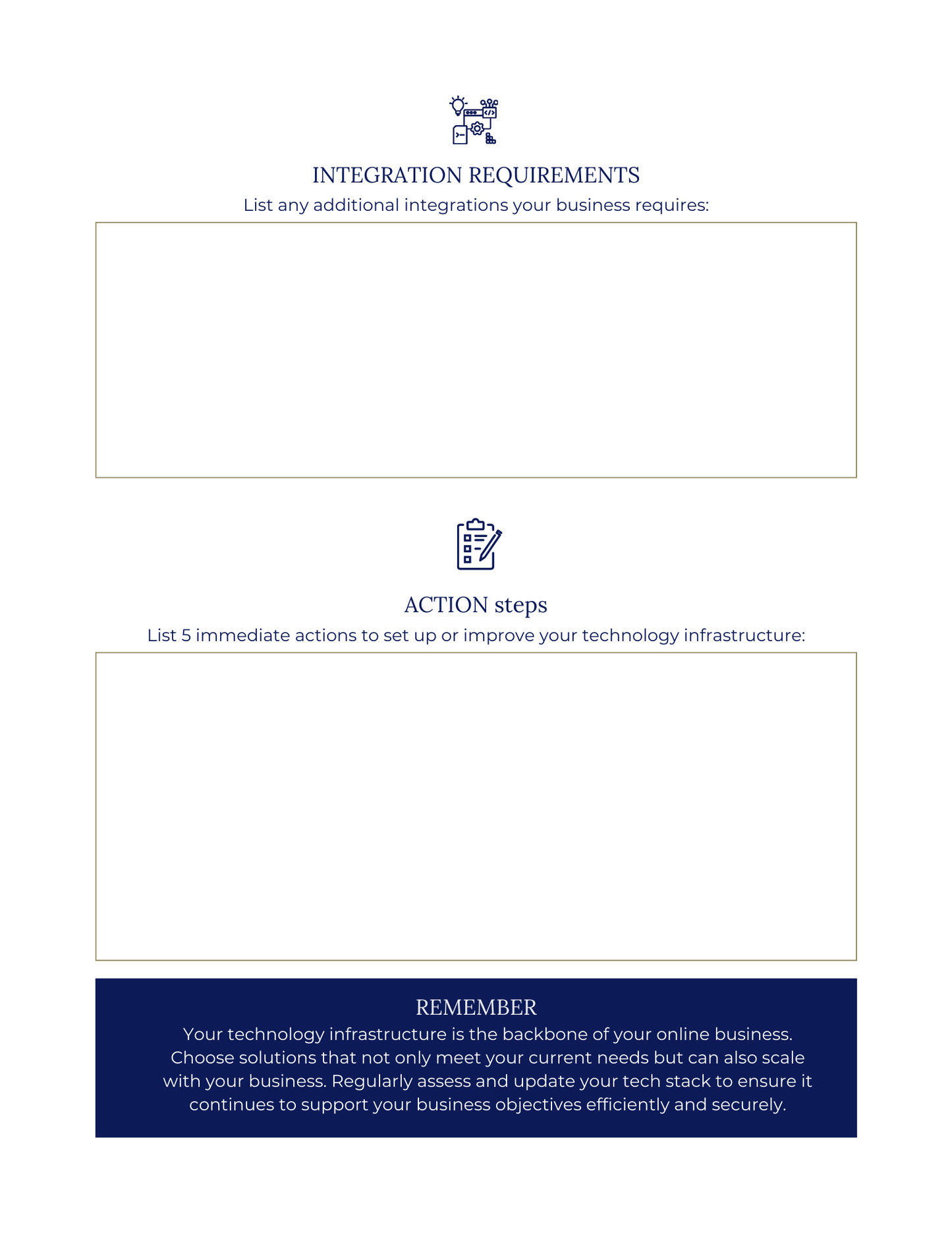 INTEGRATION REQUIREMENTS

List any additional integrations your business requires:

ACTION steps

List 5 immediate actions to set up or improve your technology infrastructure:

REMEMBER

Your technology infrastructure is the backbone of your online business. Choose solutions that not only meet your current needs but can also scale with your business. Regularly assess and update your tech stack to ensure it continues to support your business objectives efficiently and securely.